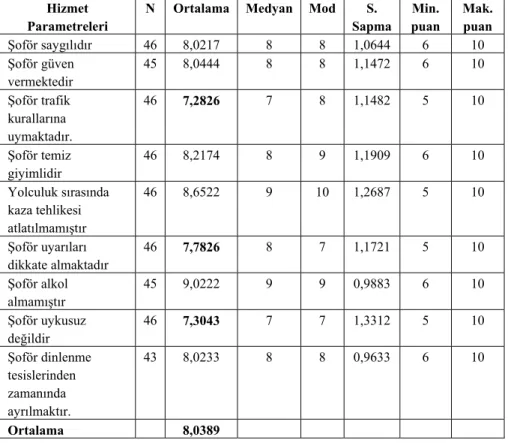 | Hizmet Parametreleri | N | Ortalama | Medyan | Mod | S. Sapma | Min. puan | Mak. puan |
|---|---|---|---|---|---|---|---|
| Şoför saygılıdır | 46 | 8,0217 | 8 | 8 | 1,0644 | 6 | 10 |
| Şoför güven vermektedir | 45 | 8,0444 | 8 | 8 | 1,1472 | 6 | 10 |
| Şoför trafik kurallarına uymaktadır. | 46 | 7,2826 | 7 | 8 | 1,1482 | 5 | 10 |
| Şoför temiz giyimlidir | 46 | 8,2174 | 8 | 9 | 1,1909 | 6 | 10 |
| Yolculuk sırasında kaza tehlikesi atlatılmamıştır | 46 | 8,6522 | 9 | 10 | 1,2687 | 5 | 10 |
| Şoför uyarıları dikkate almaktadır | 46 | 7,7826 | 8 | 7 | 1,1721 | 5 | 10 |
| Şoför alkol almamıştır | 45 | 9,0222 | 9 | 9 | 0,9883 | 6 | 10 |
| Şoför uykusuz değildir | 46 | 7,3043 | 7 | 7 | 1,3312 | 5 | 10 |
| Şoför dinlenme tesislerinden zamanında ayrılmaktır. | 43 | 8,0233 | 8 | 8 | 0,9633 | 6 | 10 |
| Ortalama | | 8,0389 | | | | | |